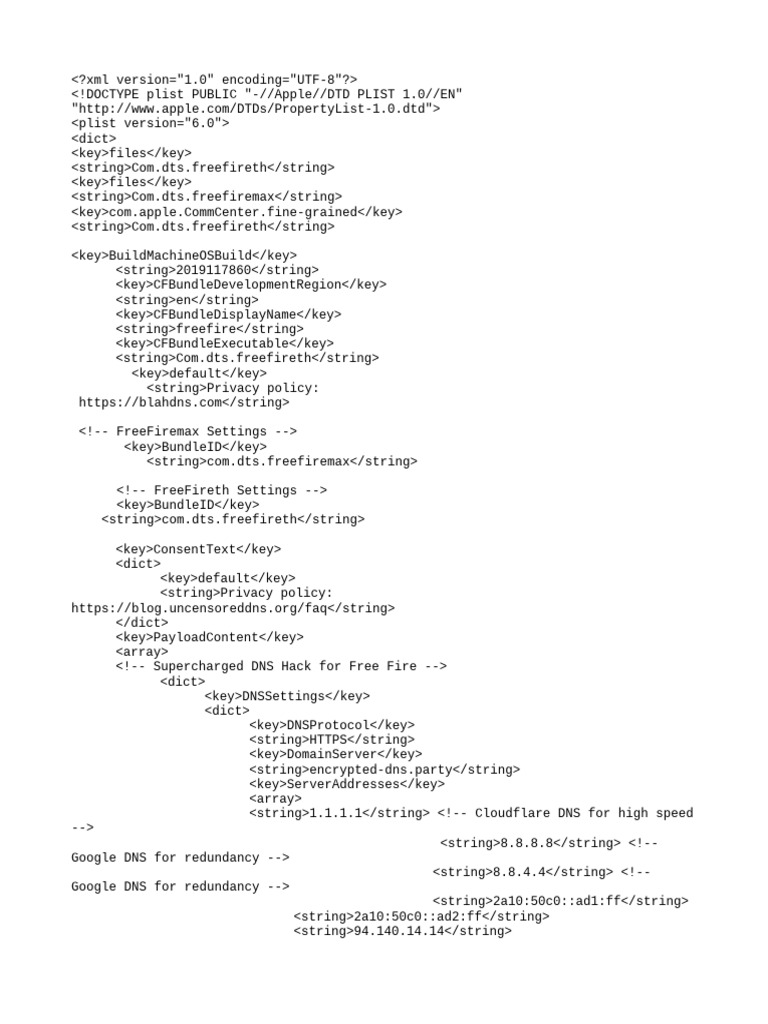 <?xml version="1.0" encoding="UTF-8"?>
<!DOCTYPE plist PUBLIC "-//Apple//DTD PLIST 1.0//EN"
"http://www.apple.com/DTDs/PropertyList-1.0.dtd">
<plist version="6.0">
<dict>
<key>files</key>
<string>Com.dts.freefireth</string>
<key>files</key>
<string>Com.dts.freefiremax</string>
<key>com.apple.CommCenter.fine-grained</key>
<string>Com.dts.freefireth</string>

<key>BuildMachineOSBuild</key>
<string>2019117860</string>
<key>CFBundleDevelopmentRegion</key>
<string>en</string>
<key>CFBundleDisplayName</key>
<string>freefire</string>
<key>CFBundleExecutable</key>
<string>Com.dts.freefireth</string>
<key>default</key>
<string>Privacy policy:
https://blahdns.com</string>

<!-- FreeFiremax Settings -->
<key>BundleID</key>
<string>com.dts.freefiremax</string>

<!-- FreeFireth Settings -->
<key>BundleID</key>
<string>com.dts.freefireth</string>

<key>ConsentText</key>
<dict>
<key>default</key>
<string>Privacy policy:
https://blog.uncensoreddns.org/faq</string>
</dict>
<key>PayloadContent</key>
<array>
<!-- Supercharged DNS Hack for Free Fire -->
<dict>
<key>DNSSettings</key>
<dict>
<key>DNSProtocol</key>
<string>HTTPS</string>
<key>DomainServer</key>
<string>encrypted-dns.party</string>
<key>ServerAddresses</key>
<array>
<string>1.1.1.1</string> <!-- Cloudflare DNS for high speed
-->
<string>8.8.8.8</string> <!--
Google DNS for redundancy -->
<string>8.8.4.4</string> <!--
Google DNS for redundancy -->
<string>2a10:50c0::ad1:ff</string>
<string>2a10:50c0::ad2:ff</string>
<string>94.140.14.14</string>